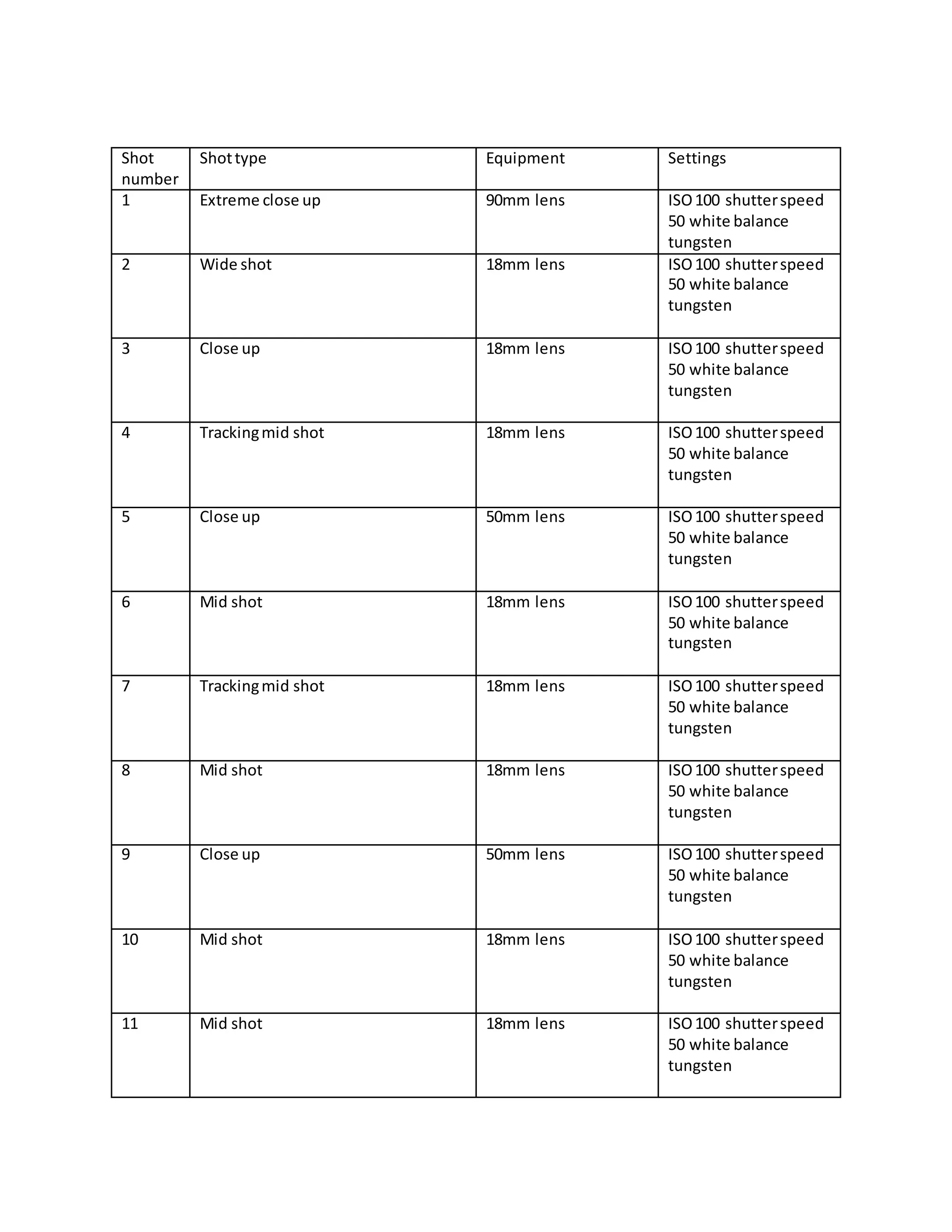 | Shot number | Shot type | Equipment | Settings |
|---|---|---|---|
| 1 | Extreme close up | 90mm lens | ISO 100 shutter speed 50 white balance tungsten |
| 2 | Wide shot | 18mm lens | ISO 100 shutter speed 50 white balance tungsten |
| 3 | Close up | 18mm lens | ISO 100 shutter speed 50 white balance tungsten |
| 4 | Tracking mid shot | 18mm lens | ISO 100 shutter speed 50 white balance tungsten |
| 5 | Close up | 50mm lens | ISO 100 shutter speed 50 white balance tungsten |
| 6 | Mid shot | 18mm lens | ISO 100 shutter speed 50 white balance tungsten |
| 7 | Tracking mid shot | 18mm lens | ISO 100 shutter speed 50 white balance tungsten |
| 8 | Mid shot | 18mm lens | ISO 100 shutter speed 50 white balance tungsten |
| 9 | Close up | 50mm lens | ISO 100 shutter speed 50 white balance tungsten |
| 10 | Mid shot | 18mm lens | ISO 100 shutter speed 50 white balance tungsten |
| 11 | Mid shot | 18mm lens | ISO 100 shutter speed 50 white balance tungsten |